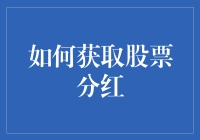 如何获取股票分红